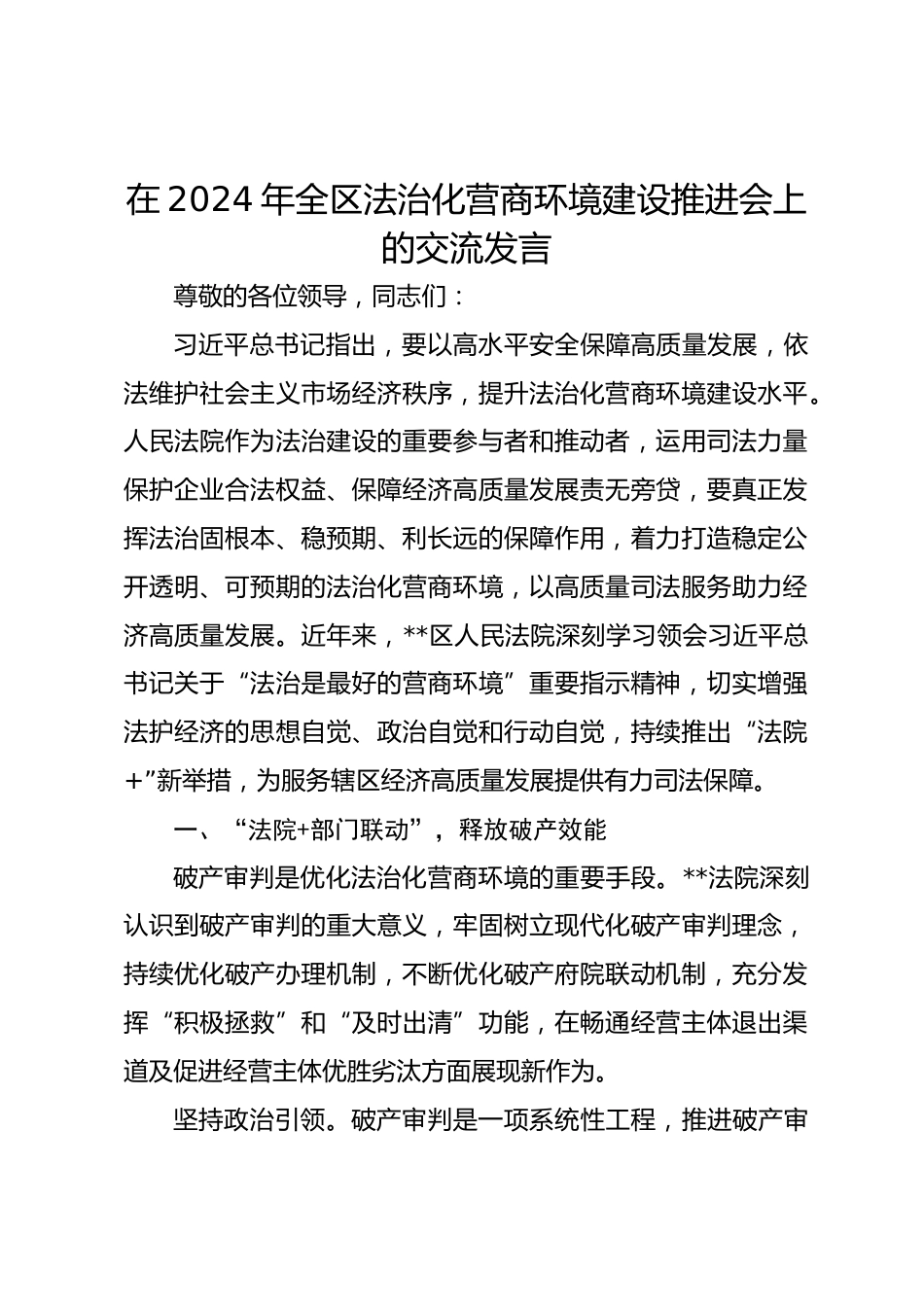 在2024年全区法治化营商环境建设推进会上的交流发言

尊敬的各位领导，同志们：

习近平总书记指出，要以高水平安全保障高质量发展，依法维护社会主义市场经济秩序，提升法治化营商环境建设水平。人民法院作为法治建设的重要参与者和推动者，运用司法力量保护企业合法权益、保障经济高质量发展责无旁贷，要真正发挥法治固根本、稳预期、利长远的保障作用，着力打造稳定公开透明、可预期的法治化营商环境，以高质量司法服务助力经济高质量发展。近年来，**区人民法院深刻学习领会习近平总书记关于“法治是最好的营商环境”重要指示精神，切实增强法护经济的思想自觉、政治自觉和行动自觉，持续推出“法院+”新举措，为服务辖区经济高质量发展提供有力司法保障。

一、“法院+部门联动”，释放破产效能

破产审判是优化法治化营商环境的重要手段。**法院深刻认识到破产审判的重大意义，牢固树立现代化破产审判理念，持续优化破产办理机制，不断优化破产府院联动机制，充分发挥“积极拯救”和“及时出清”功能，在畅通经营主体退出渠道及促进经营主体优胜劣汰方面展现新作为。

坚持政治引领。破产审判是一项系统性工程，推进破产审